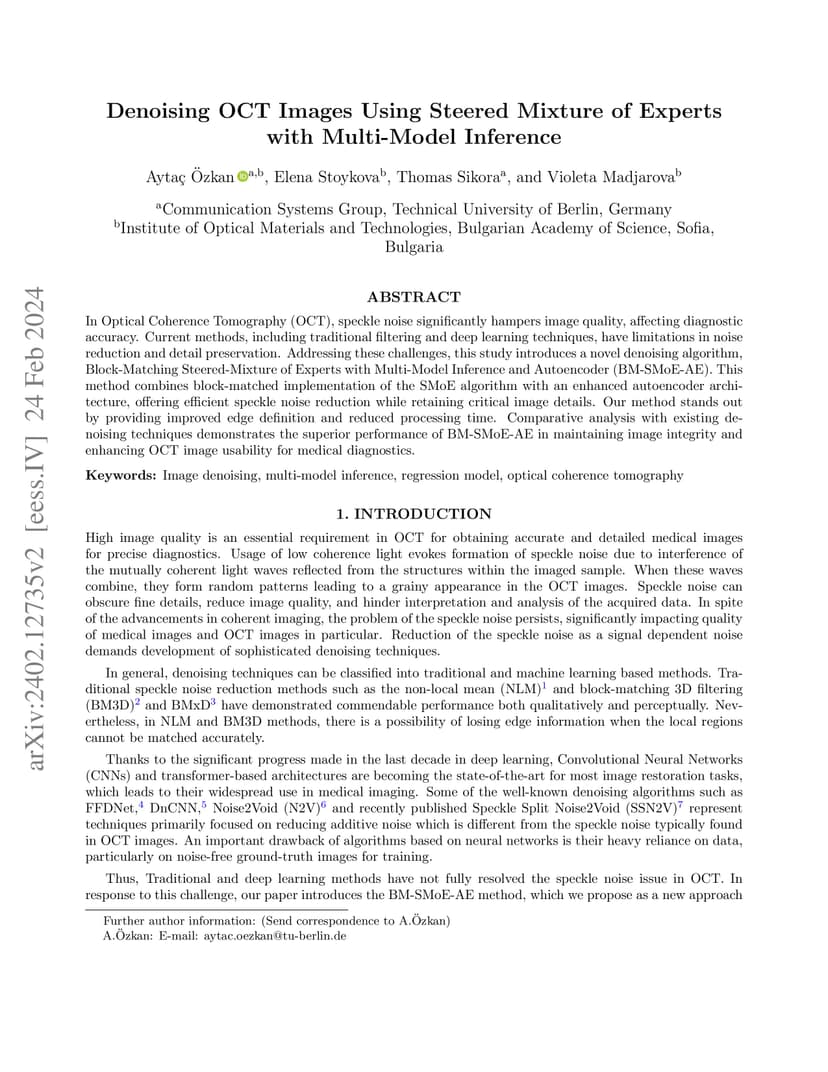 arXiv:2402.12735v2 [eess.IV] 24 Feb 2024

Denoising OCT Images Using Steered Mixture of Experts with Multi-Model Inference

Aytaç Özkan$^{a,b}$, Elena Stoykova$^{b}$, Thomas Sikora$^{a}$, and Violeta Madjarova$^{b}$

$^{a}$Communication Systems Group, Technical University of Berlin, Germany
$^{b}$Institute of Optical Materials and Technologies, Bulgarian Academy of Science, Sofia, Bulgaria

ABSTRACT

In Optical Coherence Tomography (OCT), speckle noise significantly hampers image quality, affecting diagnostic accuracy. Current methods, including traditional filtering and deep learning techniques, have limitations in noise reduction and detail preservation. Addressing these challenges, this study introduces a novel denoising algorithm, Block-Matching Steered-Mixture of Experts with Multi-Model Inference and Autoencoder (BM-SMoE-AE). This method combines block-matched implementation of the SMoE algorithm with an enhanced autoencoder architecture, offering efficient speckle noise reduction while retaining critical image details. Our method stands out by providing improved edge definition and reduced processing time. Comparative analysis with existing denoising techniques demonstrates the superior performance of BM-SMoE-AE in maintaining image integrity and enhancing OCT image usability for medical diagnostics.

Keywords: Image denoising, multi-model inference, regression model, optical coherence tomography

1. INTRODUCTION

High image quality is an essential requirement in OCT for obtaining accurate and detailed medical images for precise diagnostics. Usage of low coherence light evokes formation of speckle noise due to interference of the mutually coherent light waves reflected from the structures within the imaged sample. When these waves combine, they form random patterns leading to a grainy appearance in the OCT images. Speckle noise can obscure fine details, reduce image quality, and hinder interpretation and analysis of the acquired data. In spite of the advancements in coherent imaging, the problem of the speckle noise persists, significantly impacting quality of medical images and OCT images in particular. Reduction of the speckle noise as a signal dependent noise demands development of sophisticated denoising techniques.

In general, denoising techniques can be classified into traditional and machine learning based methods. Traditional speckle noise reduction methods such as the non-local mean (NLM)$^{1}$ and block-matching 3D filtering (BM3D)$^{2}$ and BMxD$^{3}$ have demonstrated commendable performance both qualitatively and perceptually. Nevertheless, in NLM and BM3D methods, there is a possibility of losing edge information when the local regions cannot be matched accurately.

Thanks to the significant progress made in the last decade in deep learning, Convolutional Neural Networks (CNNs) and transformer-based architectures are becoming the state-of-the-art for most image restoration tasks, which leads to their widespread use in medical imaging. Some of the well-known denoising algorithms such as FFDNet,$^{4}$ DnCNN,$^{5}$ Noise2Void (N2V)$^{6}$ and recently published Speckle Split Noise2Void (SSN2V)$^{7}$ represent techniques primarily focused on reducing additive noise which is different from the speckle noise typically found in OCT images. An important drawback of algorithms based on neural networks is their heavy reliance on data, particularly on noise-free ground-truth images for training.

Thus, Traditional and deep learning methods have not fully resolved the speckle noise issue in OCT. In response to this challenge, our paper introduces the BM-SMoE-AE method, which we propose as a new approach

Further author information: (Send correspondence to A.Özkan)
A.Özkan: E-mail: aytac.oezkan@tu-berlin.de